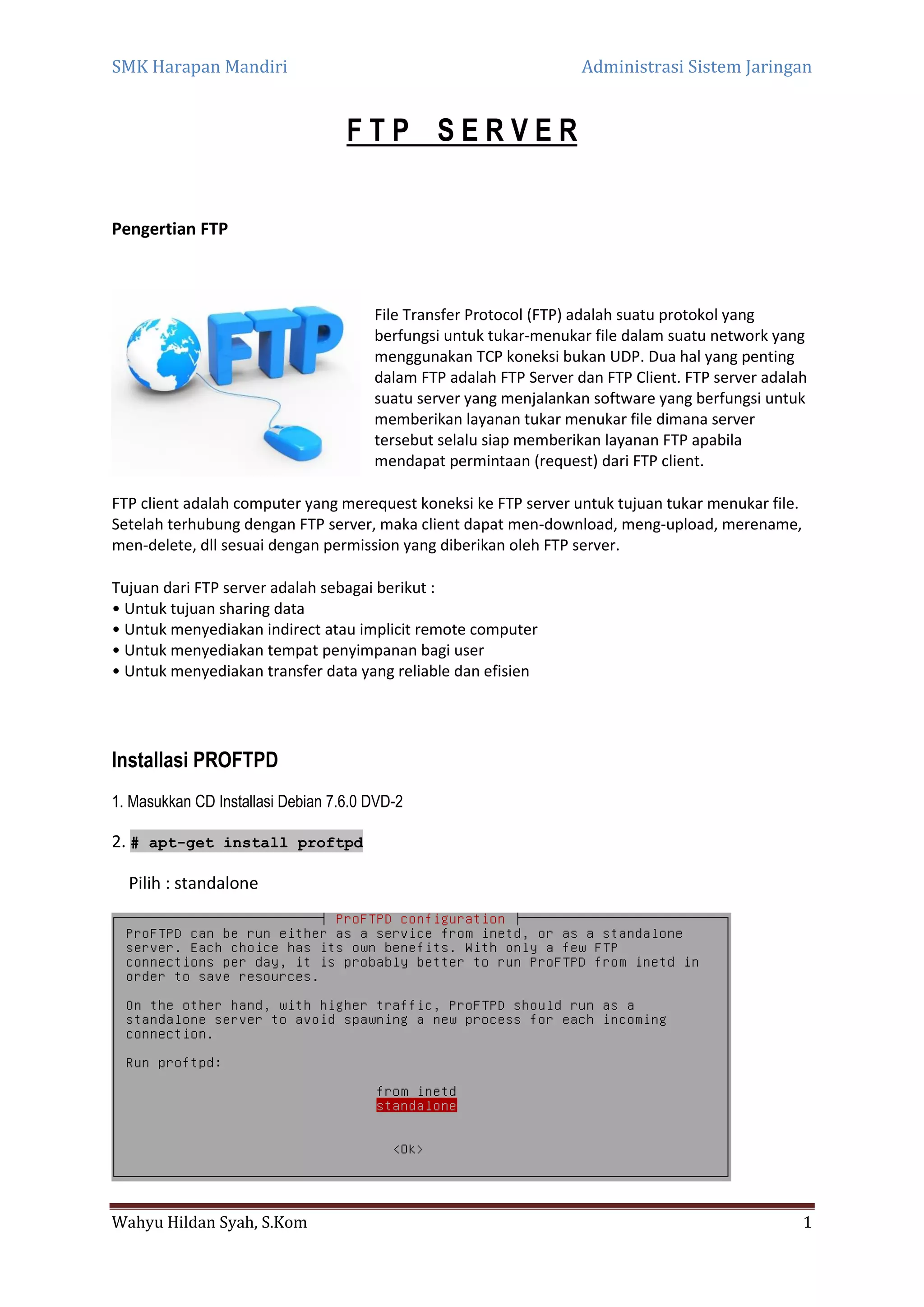 SMK Harapan Mandiri

Administrasi Sistem Jaringan

FTP SERVER

Pengertian FTP

FTP

File Transfer Protocol (FTP) adalah suatu protokol yang berfungsi untuk tukar-menukar file dalam suatu network yang menggunakan TCP koneksi bukan UDP. Dua hal yang penting dalam FTP adalah FTP Server dan FTP Client. FTP server adalah suatu server yang menjalankan software yang berfungsi untuk memberikan layanan tukar menukar file dimana server tersebut selalu siap memberikan layanan FTP apabila mendapat permintaan (request) dari FTP client.

FTP client adalah computer yang merequest koneksi ke FTP server untuk tujuan tukar menukar file. Setelah terhubung dengan FTP server, maka client dapat men-download, meng-upload, merename, men-delete, dll sesuai dengan permission yang diberikan oleh FTP server.

Tujuan dari FTP server adalah sebagai berikut :
• Untuk tujuan sharing data
• Untuk menyediakan indirect atau implicit remote computer
• Untuk menyediakan tempat penyimpanan bagi user
• Untuk menyediakan transfer data yang reliable dan efisien

Installasi PROFTPD

1. Masukkan CD Installasi Debian 7.6.0 DVD-2

2. # apt-get install proftpd

Pilih : standalone

ProFTPD configuration

ProFTPD can be run either as a service from inetd, or as a standalone server. Each choice has its own benefits. With only a few FTP connections per day, it is probably better to run ProFTPD from inetd in order to save resources.

On the other hand, with higher traffic, ProFTPD should run as a standalone server to avoid spawning a new process for each incoming connection.

Run proftpd:

from inetd
standalone

<Ok>

Wahyu Hildan Syah, S.Kom

1